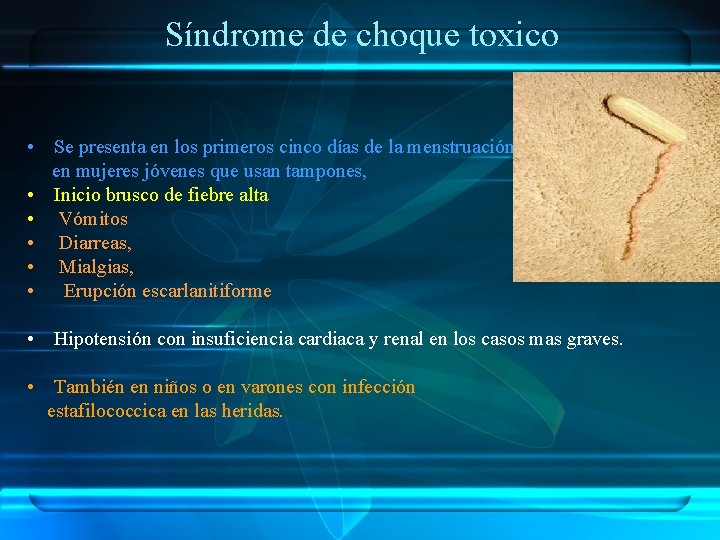 Síndrome de choque toxico

• Se presenta en los primeros cinco días de la menstruación en mujeres jóvenes que usan tampones,
• Inicio brusco de fiebre alta
• Vómitos
• Diarreas,
• Mialgias,
• Erupción escarlanitiforme

• Hipotensión con insuficiencia cardiaca y renal en los casos mas graves.

• También en niños o en varones con infección estafilococcica en las heridas.